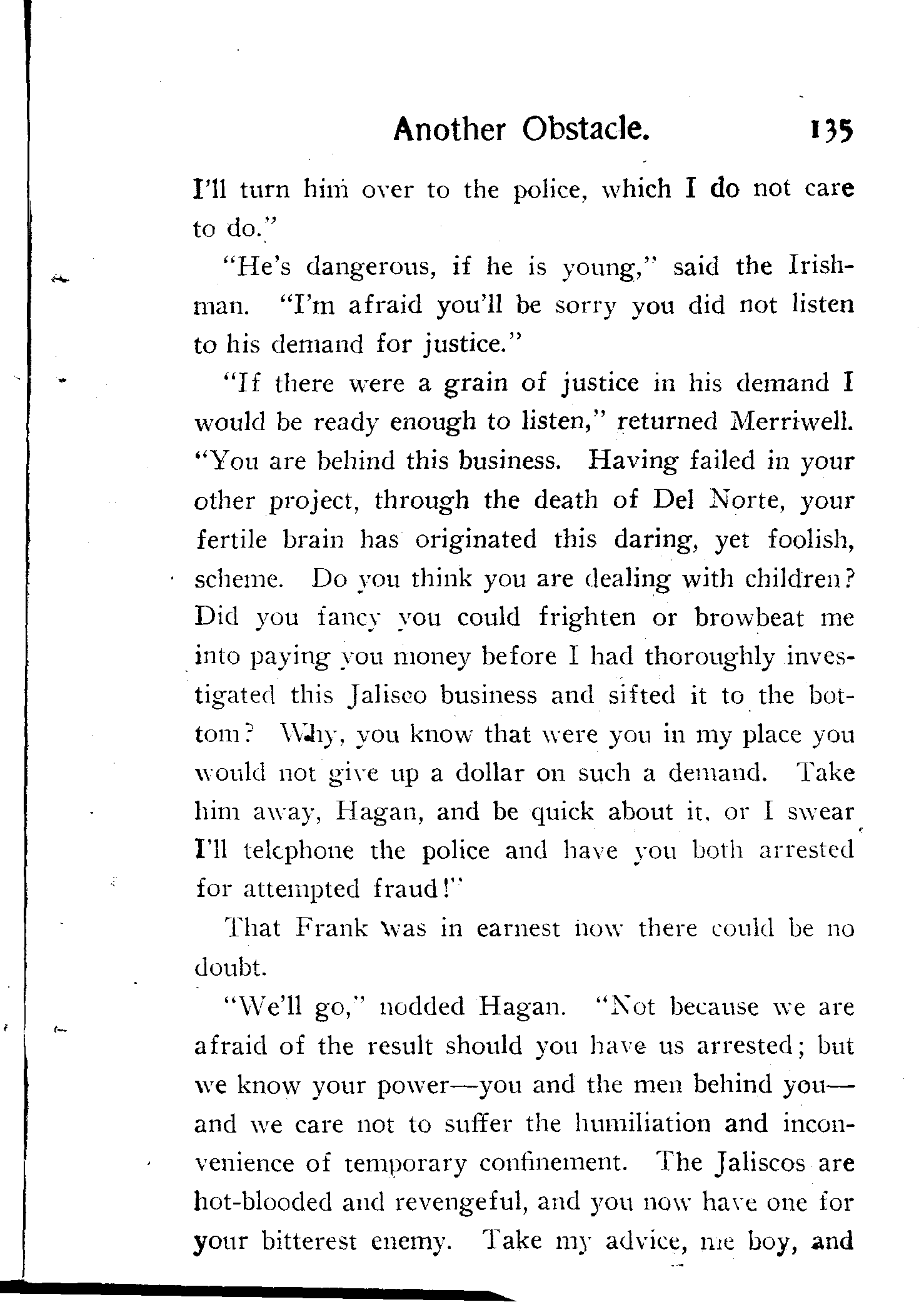 Another Obstacle. 135

I'll turn him over to the police, which I do not care to do."

"He's dangerous, if he is young," said the Irishman. "I'm afraid you'll be sorry you did not listen to his demand for justice."

"If there were a grain of justice in his demand I would be ready enough to listen," returned Merriwell. "You are behind this business. Having failed in your other project, through the death of Del Norte, your fertile brain has originated this daring, yet foolish, scheme. Do you think you are dealing with children? Did you fancy you could frighten or browbeat me into paying you money before I had thoroughly investigated this Jalisco business and sifted it to the bottom? Why, you know that were you in my place you would not give up a dollar on such a demand. Take him away, Hagan, and be quick about it, or I swear I'll telephone the police and have you both arrested for attempted fraud!"

That Frank was in earnest now there could be no doubt.

"We'll go," nodded Hagan. "Not because we are afraid of the result should you have us arrested; but we know your power—you and the men behind you—and we care not to suffer the humiliation and inconvenience of temporary confinement. The Jaliscos are hot-blooded and revengeful, and you now have one for your bitterest enemy. Take my advice, me boy, and